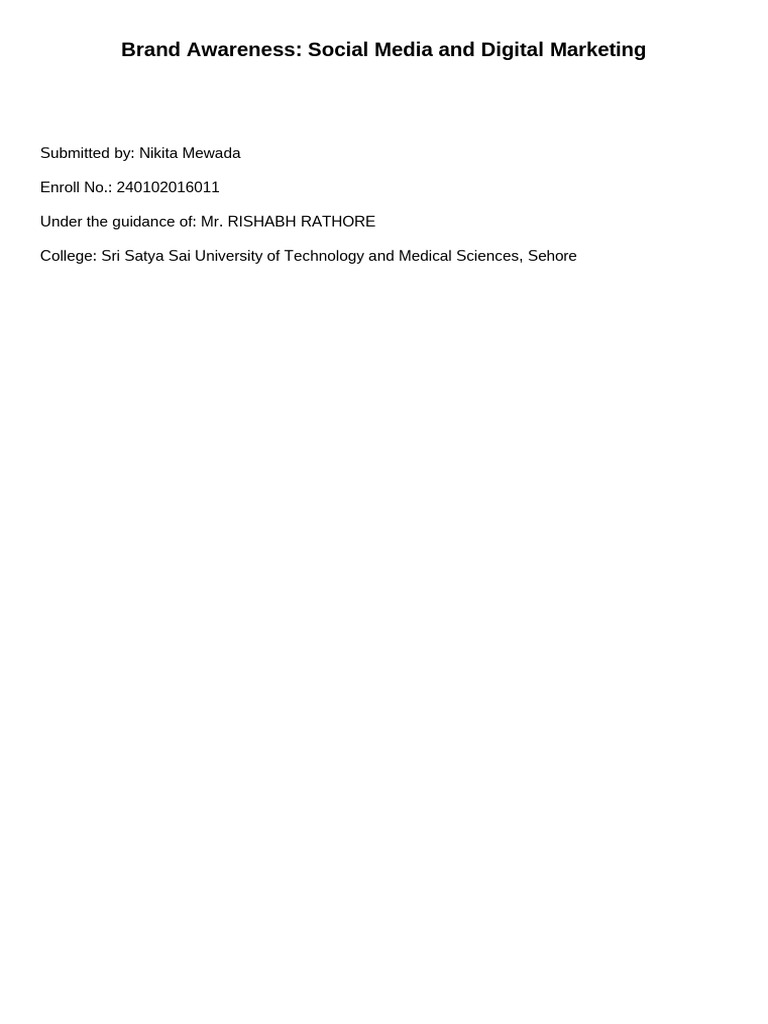 Brand Awareness: Social Media and Digital Marketing

Submitted by: Nikita Mewada

Enroll No.: 240102016011

Under the guidance of: Mr. RISHABH RATHORE

College: Sri Satya Sai University of Technology and Medical Sciences, Sehore